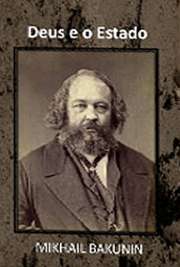 Deus e o Estado

MIKHAIL BAKUNIN